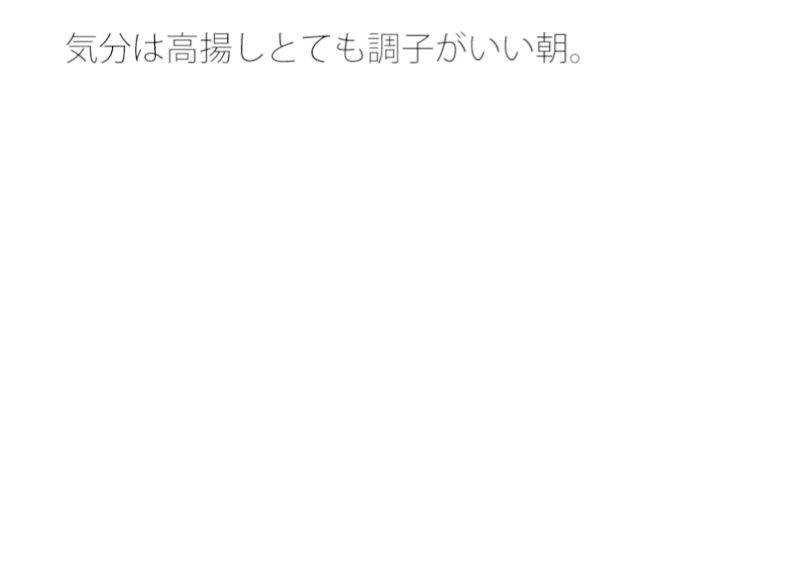 気分は高揚しとても調子がいい朝。